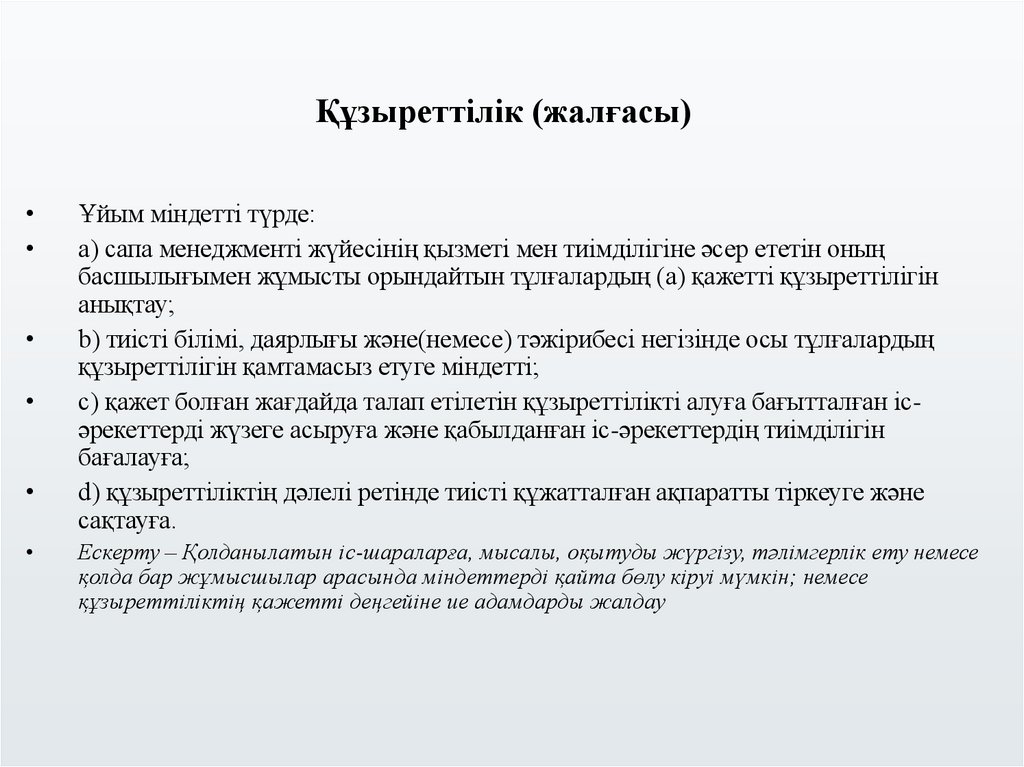 Құзыреттілік (жалғасы)

• Ұйым міндетті түрде:

• a) сапа менеджменті жүйесінің қызметі мен тиімділігіне әсер ететін оның басшылығымен жұмысты орындайтын тұлғалардың (а) қажетті құзыреттілігін анықтау;

• b) тиісті білімі, даярлығы және(немесе) тәжірибесі негізінде осы тұлғалардың құзыреттілігін қамтамасыз етуге міндетті;

• c) қажет болған жағдайда талап етілетін құзыреттілікті алуға бағытталған іс-әрекеттерді жүзеге асыруға және қабылданған іс-әрекеттердің тиімділігін бағалауға;

• d) құзыреттіліктің дәлелі ретінде тиісті құжатталған ақпаратты тіркеуге және сақтауға.

• Ескерту – Қолданылатын іс-шараларға, мысалы, оқытуды жүргізу, тәлімгерлік ету немесе қолда бар жұмысшылар арасында міндеттерді қайта бөлу кіруі мүмкін; немесе құзыреттіліктің қажетті деңгейіне ие адамдарды жалдау